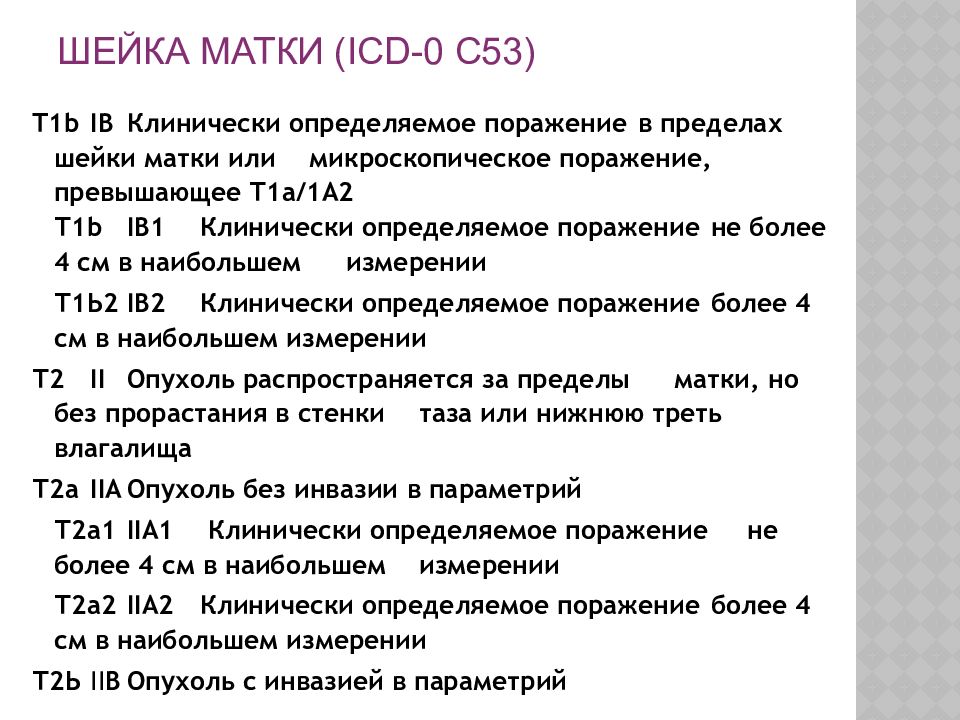 ШЕЙКА МАТКИ (ICD-0 C53)

T1b IB Клинически определяемое поражение в пределах шейки матки или микроскопическое поражение, превышающее T1a/1A2

T1b IB1 Клинически определяемое поражение не более 4 см в наибольшем измерении

T1Ь2 IB2 Клинически определяемое поражение более 4 см в наибольшем измерении

T2 II Опухоль распространяется за пределы матки, но без прорастания в стенки таза или нижнюю треть влагалища

T2a IIA Опухоль без инвазии в параметрий

T2a1 IIA1 Клинически определяемое поражение не более 4 см в наибольшем измерении

T2a2 IIA2 Клинически определяемое поражение более 4 см в наибольшем измерении

T2Ь IIB Опухоль с инвазией в параметрий